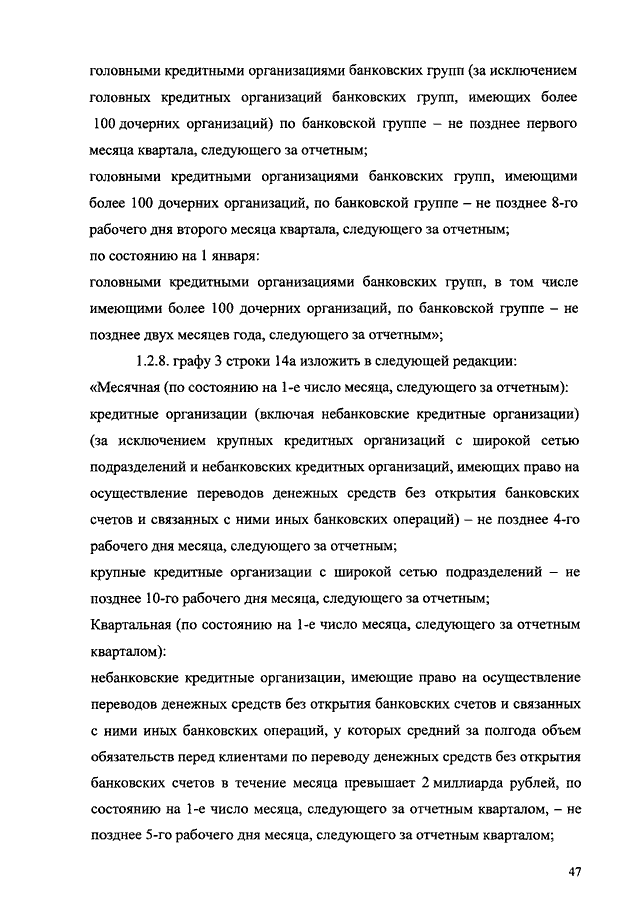 головными кредитными организациями банковских групп (за исключением головных кредитных организаций банковских групп, имеющих более 100 дочерних организаций) по банковской группе – не позднее первого месяца квартала, следующего за отчетным;
головными кредитными организациями банковских групп, имеющими более 100 дочерних организаций, по банковской группе – не позднее 8-го рабочего дня второго месяца квартала, следующего за отчетным;
по состоянию на 1 января:
головными кредитными организациями банковских групп, в том числе имеющими более 100 дочерних организаций, по банковской группе – не позднее двух месяцев года, следующего за отчетным»;

1.2.8. графу 3 строки 14а изложить в следующей редакции:
«Месячная (по состоянию на 1-е число месяца, следующего за отчетным):
кредитные организации (включая небанковские кредитные организации) (за исключением крупных кредитных организаций с широкой сетью подразделений и небанковских кредитных организаций, имеющих право на осуществление переводов денежных средств без открытия банковских счетов и связанных с ними иных банковских операций) – не позднее 4-го рабочего дня месяца, следующего за отчетным;
крупные кредитные организации с широкой сетью подразделений – не позднее 10-го рабочего дня месяца, следующего за отчетным;
Квартальная (по состоянию на 1-е число месяца, следующего за отчетным кварталом):
небанковские кредитные организации, имеющие право на осуществление переводов денежных средств без открытия банковских счетов и связанных с ними иных банковских операций, у которых средний за полгода объем обязательств перед клиентами по переводу денежных средств без открытия банковских счетов в течение месяца превышает 2 миллиарда рублей, по состоянию на 1-е число месяца, следующего за отчетным кварталом, – не позднее 5-го рабочего дня месяца, следующего за отчетным кварталом;

47